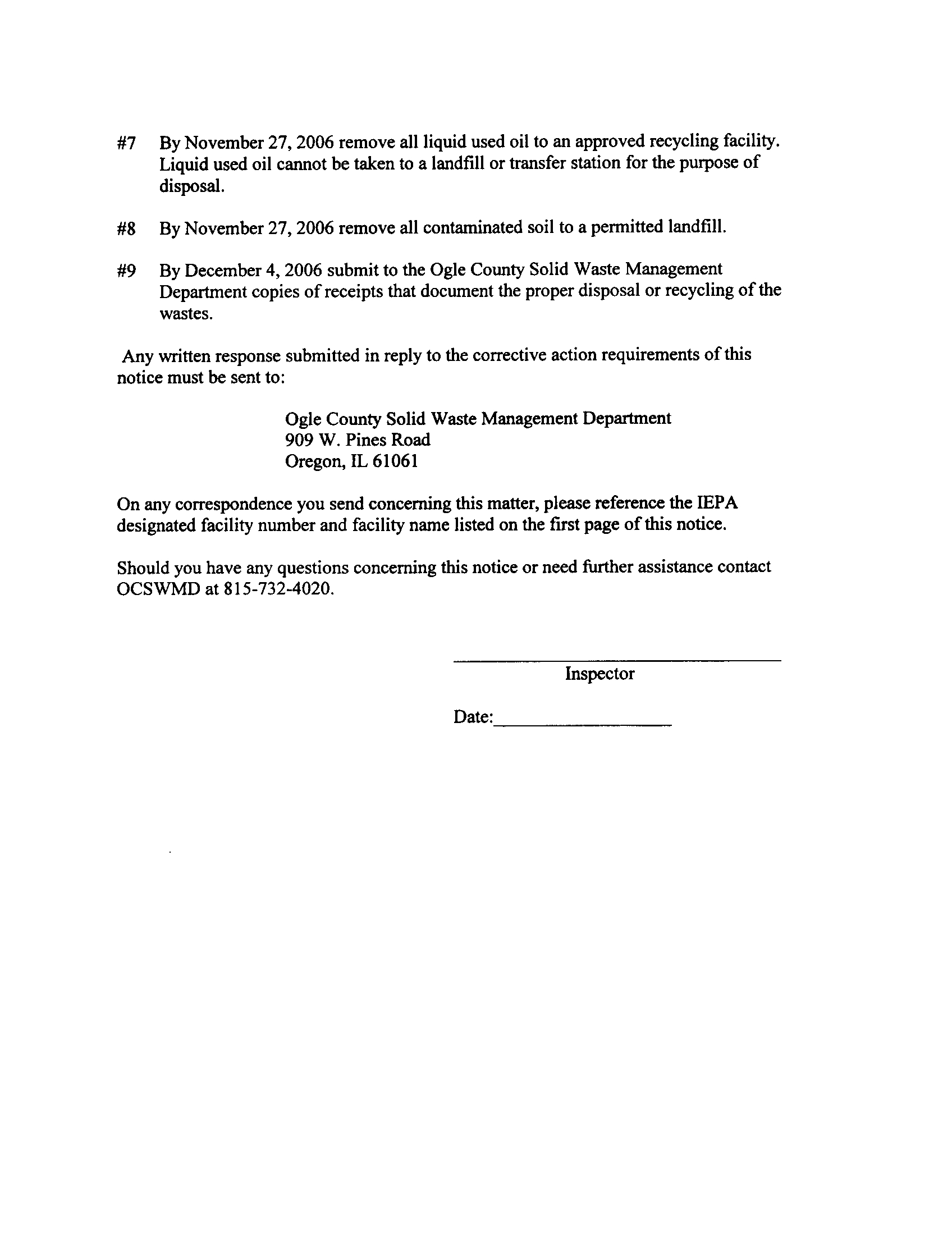 #7 By November 27, 2006 remove all liquid used oil to an approved recycling facility. Liquid used oil cannot be taken to a landfill or transfer station for the purpose of disposal.

#8 By November 27, 2006 remove all contaminated soil to a permitted landfill.

#9 By December 4, 2006 submit to the Ogle County Solid Waste Management Department copies of receipts that document the proper disposal or recycling of the wastes.

Any written response submitted in reply to the corrective action requirements of this notice must be sent to:

Ogle County Solid Waste Management Department
909 W. Pines Road
Oregon, IL 61061

On any correspondence you send concerning this matter, please reference the IEPA designated facility number and facility name listed on the first page of this notice.

Should you have any questions concerning this notice or need further assistance contact OCSWMD at 815-732-4020.

Inspector

Date: